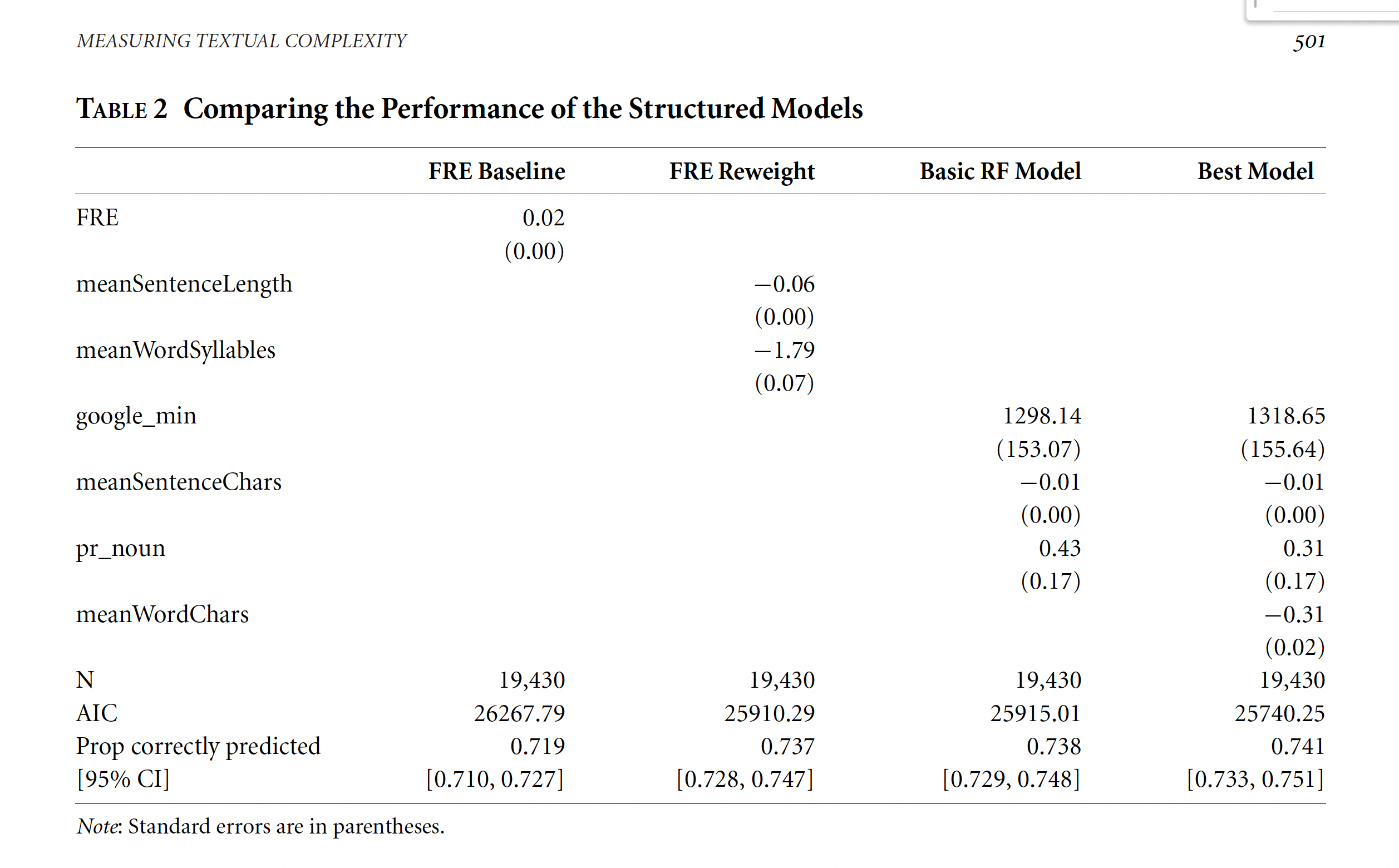 MEASURING TEXTUAL COMPLEXITY

501

TABLE 2 Comparing the Performance of the Structured Models

| | FRE Baseline | FRE Reweight | Basic RF Model | Best Model |
|---|---|---|---|---|
| FRE | 0.02 | | | |
| | (0.00) | | | |
| meanSentenceLength | | −0.06 | | |
| | | (0.00) | | |
| meanWordSyllables | | −1.79 | | |
| | | (0.07) | | |
| google_min | | | 1298.14 | 1318.65 |
| | | | (153.07) | (155.64) |
| meanSentenceChars | | | −0.01 | −0.01 |
| | | | (0.00) | (0.00) |
| pr_noun | | | 0.43 | 0.31 |
| | | | (0.17) | (0.17) |
| meanWordChars | | | | −0.31 |
| | | | | (0.02) |
| N | 19,430 | 19,430 | 19,430 | 19,430 |
| AIC | 26267.79 | 25910.29 | 25915.01 | 25740.25 |
| Prop correctly predicted | 0.719 | 0.737 | 0.738 | 0.741 |
| [95% CI] | [0.710, 0.727] | [0.728, 0.747] | [0.729, 0.748] | [0.733, 0.751] |

Note: Standard errors are in parentheses.